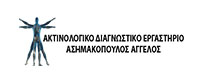 ΑΚΤΙΝΟΛΟΓΙΚΟ ΔΙΑΓΝΩΣΤΙΚΟ ΕΡΓΑΣΤΗΡΙΟ
ΑΣΗΜΑΚΟΠΟΥΛΟΣ ΑΓΓΕΛΟΣ